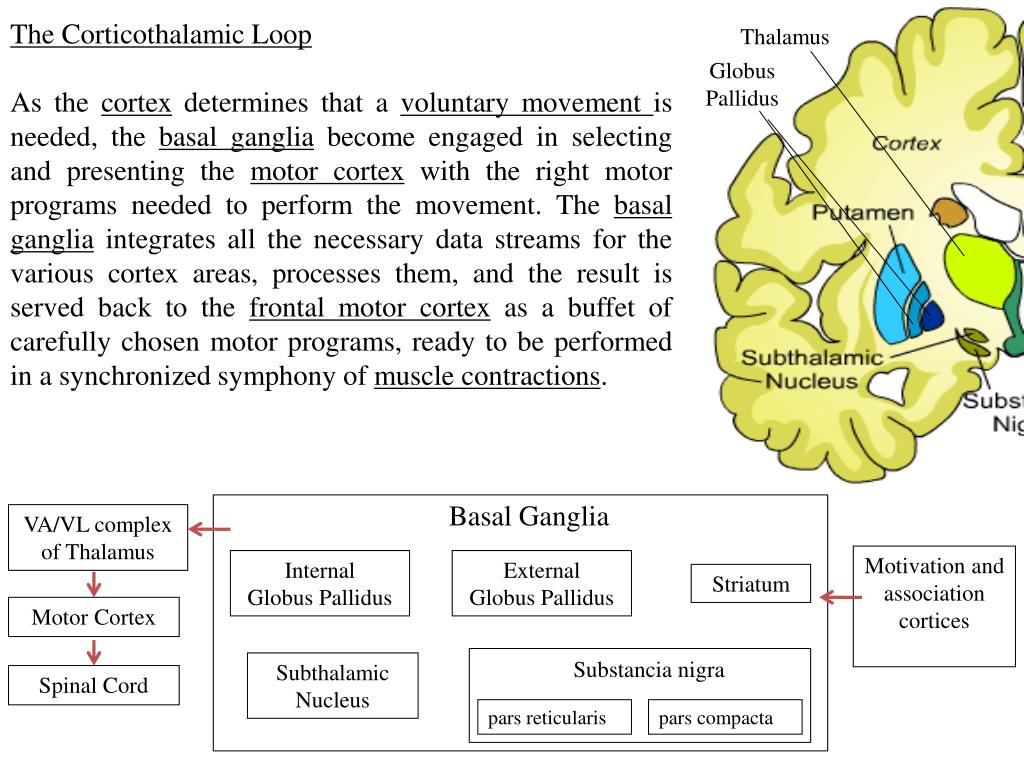 The Corticothalamic Loop

As the cortex determines that a voluntary movement is needed, the basal ganglia become engaged in selecting and presenting the motor cortex with the right motor programs needed to perform the movement. The basal ganglia integrates all the necessary data streams for the various cortex areas, processes them, and the result is served back to the frontal motor cortex as a buffet of carefully chosen motor programs, ready to be performed in a synchronized symphony of muscle contractions.

Thalamus
Globus Pallidus
Cortex
Putamen
Subthalamic Nucleus
Subst
Nig

VA/VL complex of Thalamus
Motor Cortex
Spinal Cord

Basal Ganglia
Internal Globus Pallidus
External Globus Pallidus
Striatum
Subthalamic Nucleus
Substancia nigra
pars reticularis
pars compacta

Motivation and association cortices